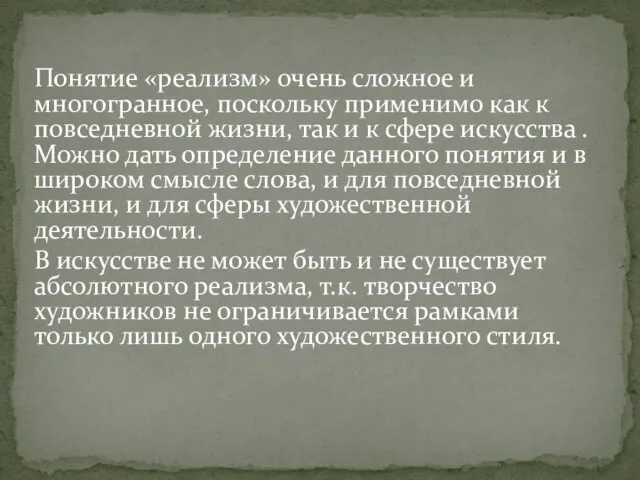 Понятие «реализм» очень сложное и многогранное, поскольку применимо как к повседневной жизни, так и к сфере искусства . Можно дать определение данного понятия и в широком смысле слова, и для повседневной жизни, и для сферы художественной деятельности.

В искусстве не может быть и не существует абсолютного реализма, т.к. творчество художников не ограничивается рамками только лишь одного художественного стиля.